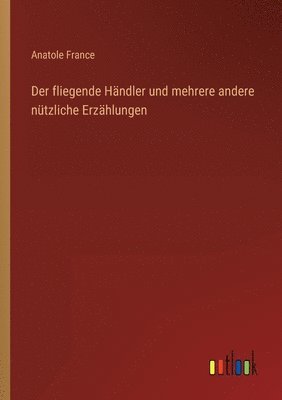 Anatole France

Der fliegende Händler und mehrere andere nützliche Erzählungen

outlook